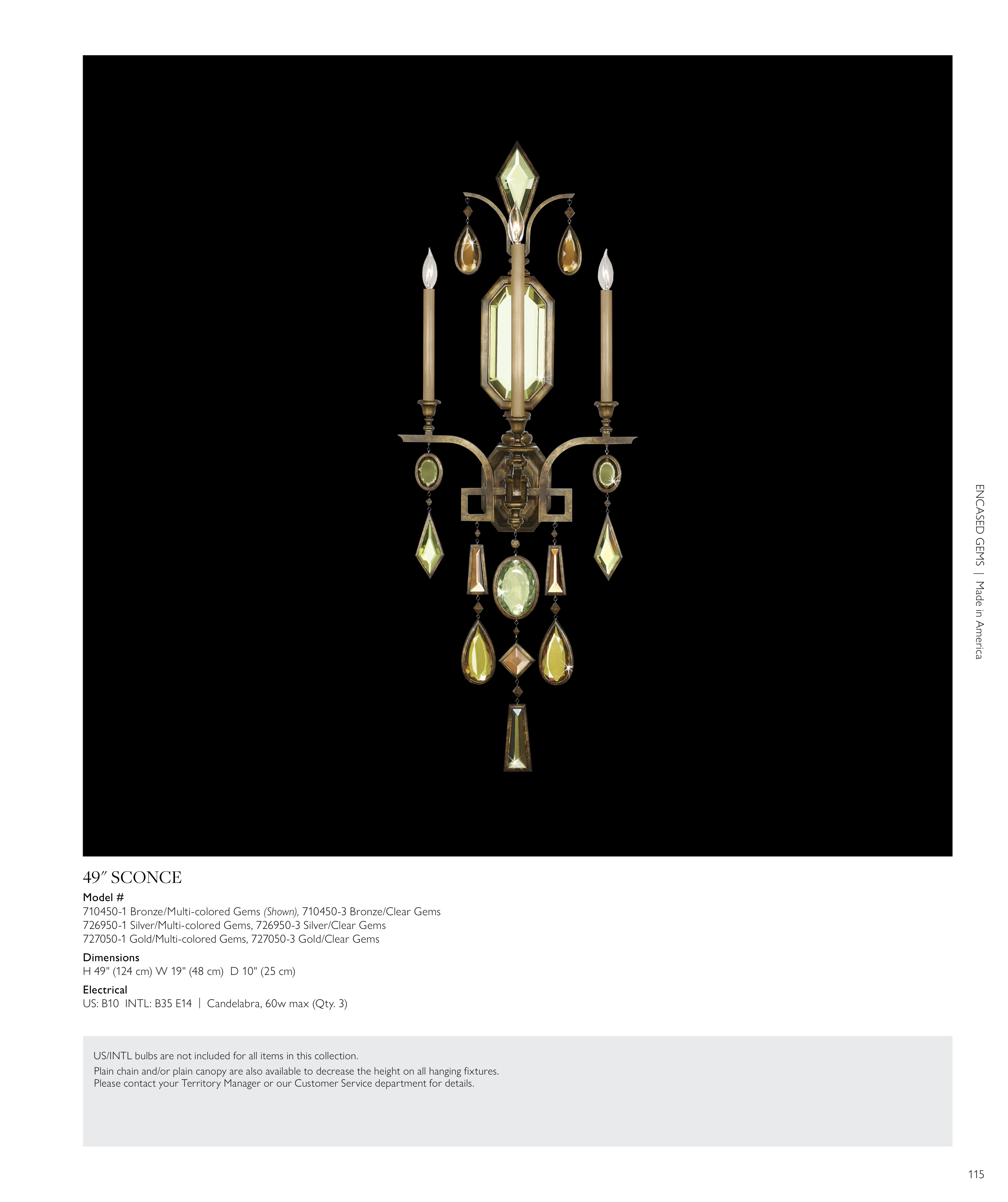 ENCASED GEMS | Made in America

49″ SCONCE

Model #
710450-1 Bronze/Multi-colored Gems (Shown), 710450-3 Bronze/Clear Gems
726950-1 Silver/Multi-colored Gems, 726950-3 Silver/Clear Gems
727050-1 Gold/Multi-colored Gems, 727050-3 Gold/Clear Gems

Dimensions
H 49" (124 cm) W 19" (48 cm) D 10" (25 cm)

Electrical
US: B10 INTL: B35 E14 | Candelabra, 60w max (Qty. 3)

US/INTL bulbs are not included for all items in this collection.

Plain chain and/or plain canopy are also available to decrease the height on all hanging fixtures. Please contact your Territory Manager or our Customer Service department for details.

115